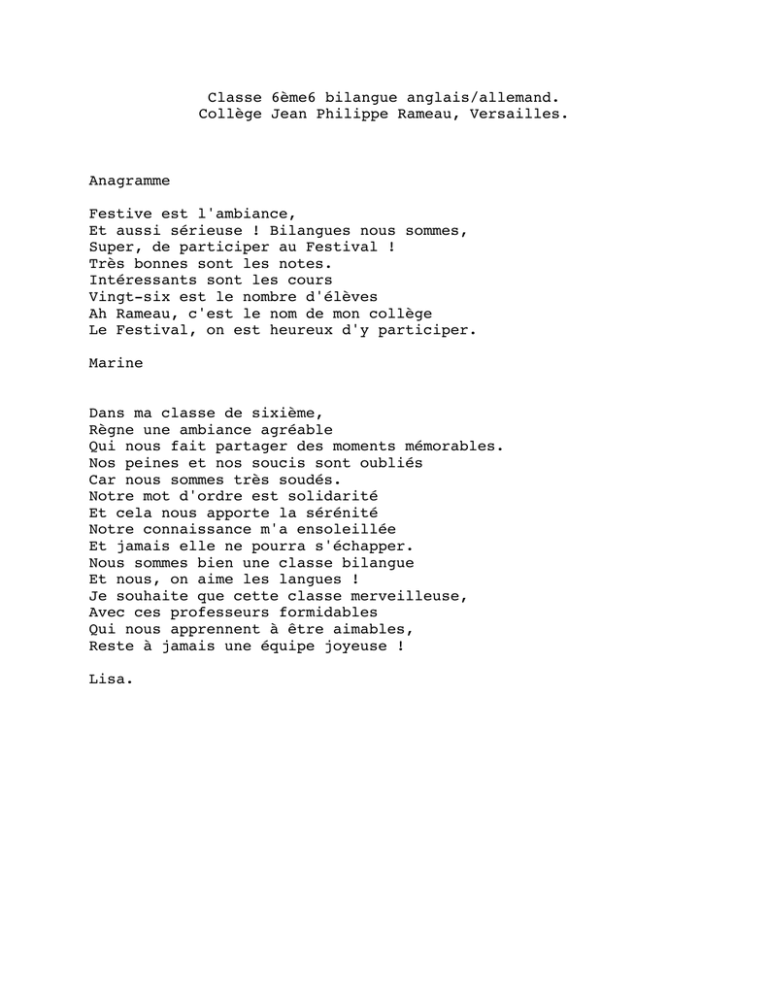 Classe 6ème6 bilangue anglais/allemand.
Collège Jean Philippe Rameau, Versailles.

Anagramme

Festive est l'ambiance,
Et aussi sérieuse ! Bilangues nous sommes,
Super, de participer au Festival !
Très bonnes sont les notes.
Intéressants sont les cours
Vingt-six est le nombre d'élèves
Ah Rameau, c'est le nom de mon collège
Le Festival, on est heureux d'y participer.

Marine

Dans ma classe de sixième,
Règne une ambiance agréable
Qui nous fait partager des moments mémorables.
Nos peines et nos soucis sont oubliés
Car nous sommes très soudés.
Notre mot d'ordre est solidarité
Et cela nous apporte la sérénité
Notre connaissance m'a ensoleillée
Et jamais elle ne pourra s'échapper.
Nous sommes bien une classe bilangue
Et nous, on aime les langues !
Je souhaite que cette classe merveilleuse,
Avec ces professeurs formidables
Qui nous apprennent à être aimables,
Reste à jamais une équipe joyeuse !

Lisa.